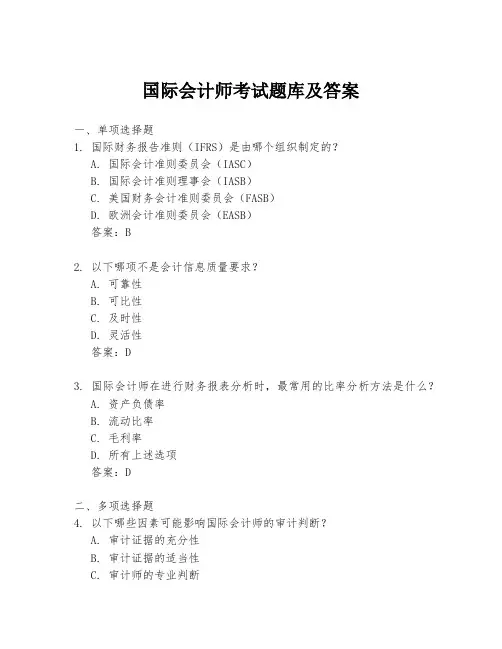 国际会计师考试题库及答案

一、单项选择题

1. 国际财务报告准则（IFRS）是由哪个组织制定的？
A. 国际会计准则委员会（IASC）
B. 国际会计准则理事会（IASB）
C. 美国财务会计准则委员会（FASB）
D. 欧洲会计准则委员会（EASB）
答案：B

2. 以下哪项不是会计信息质量要求？
A. 可靠性
B. 可比性
C. 及时性
D. 灵活性
答案：D

3. 国际会计师在进行财务报表分析时，最常用的比率分析方法是什么？
A. 资产负债率
B. 流动比率
C. 毛利率
D. 所有上述选项
答案：D

二、多项选择题

4. 以下哪些因素可能影响国际会计师的审计判断？
A. 审计证据的充分性
B. 审计证据的适当性
C. 审计师的专业判断